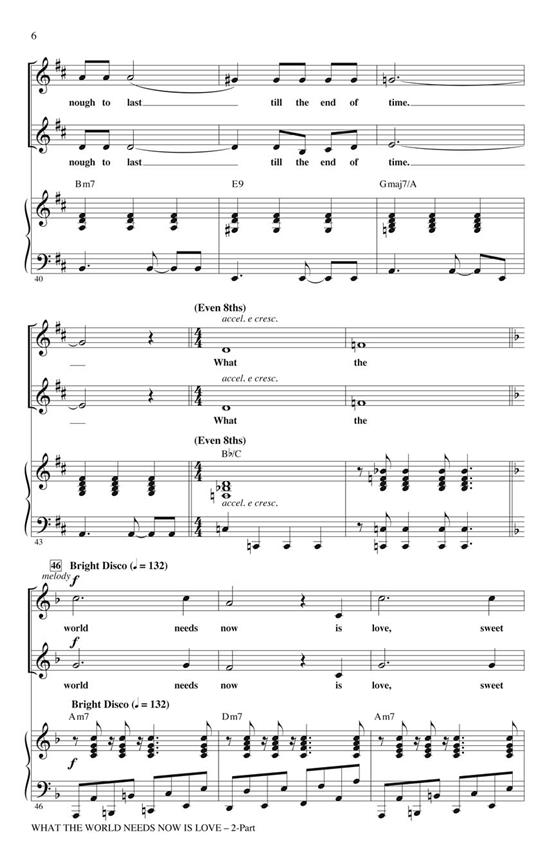 6

nough to last till the end of time.

nough to last till the end of time.

Bm7 E9 Gmaj7/A

40

(Even 8ths)
accel. e cresc.
What the

accel. e cresc.
What the

(Even 8ths)
B♭/C
accel. e cresc.

43

46 Bright Disco (♩ = 132)
melody
f
world needs now is love, sweet

world needs now is love, sweet

Bright Disco (♩ = 132)
Am7 Dm7 Am7
f

46

WHAT THE WORLD NEEDS NOW IS LOVE – 2-Part